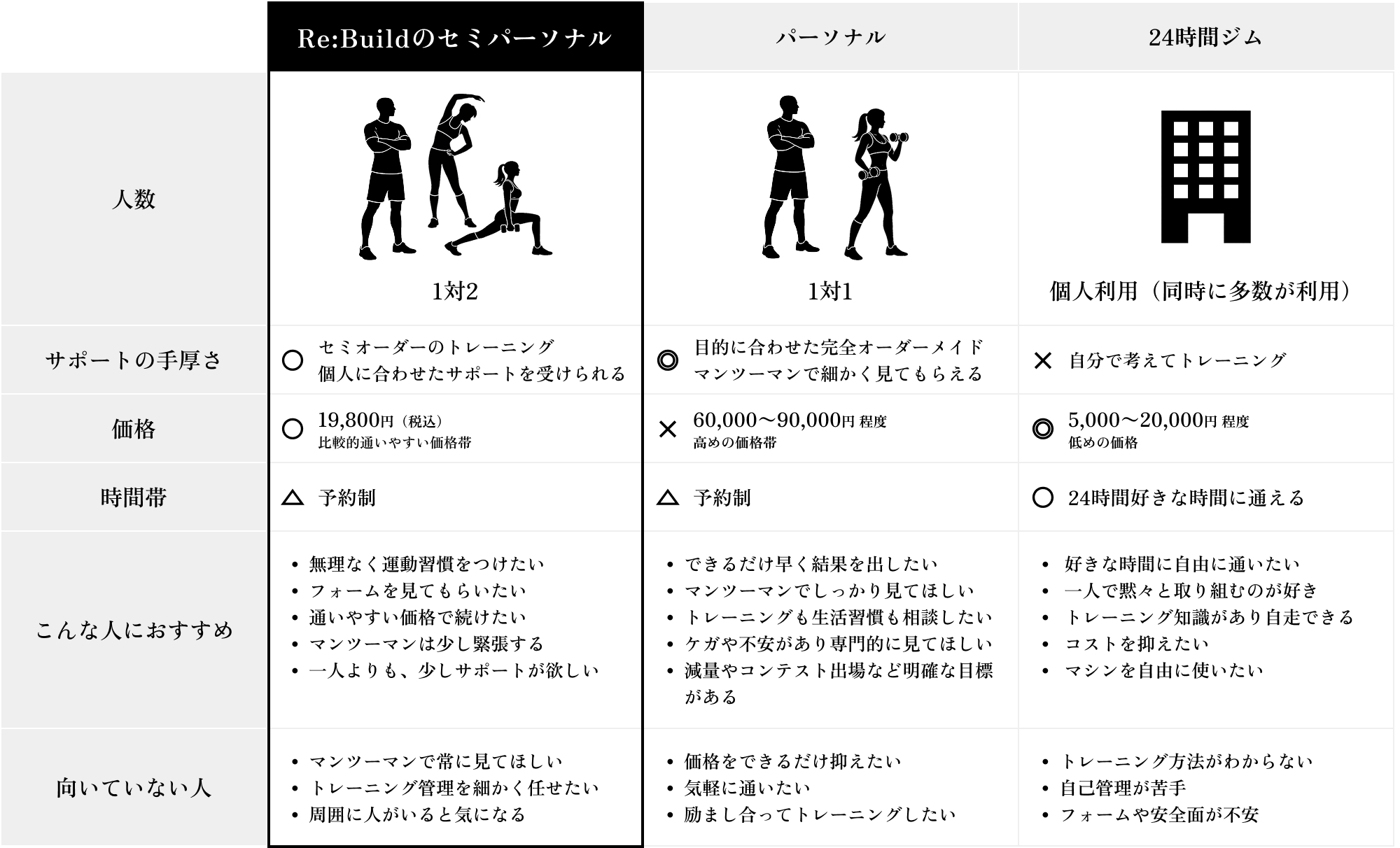 |  | Re:Buildのセミパーソナル | パーソナル | 24時間ジム |
|---|---|---|---|
| 人数 | 1対2 | 1対1 | 個人利用（同時に多数が利用） |
| サポートの手厚さ | ○ セミオーダーのトレーニング 個人に合わせたサポートを受けられる | ◎ 目的に合わせた完全オーダーメイド マンツーマンで細かく見てもらえる | × 自分で考えてトレーニング |
| 価格 | ○ 19,800円（税込） 比較的通いやすい価格帯 | × 60,000〜90,000円 程度 高めの価格帯 | ◎ 5,000〜20,000円 程度 低めの価格 |
| 時間帯 | △ 予約制 | △ 予約制 | ○ 24時間好きな時間に通える |
| こんな人におすすめ | • 無理なく運動習慣をつけたい • フォームを見てもらいたい • 通いやすい価格で続けたい • マンツーマンは少し緊張する • 一人よりも、少しサポートが欲しい | • できるだけ早く結果を出したい • マンツーマンでしっかり見てほしい • トレーニングも生活習慣も相談したい • ケガや不安があり専門的に見てほしい • 減量やコンテスト出場など明確な目標がある | • 好きな時間に自由に通いたい • 一人で黙々と取り組むのが好き • トレーニング知識があり自走できる • コストを抑えたい • マシンを自由に使いたい |
| 向いていない人 | • マンツーマンで常に見てほしい • トレーニング管理を細かく任せたい • 周囲に人がいると気になる | • 価格をできるだけ抑えたい • 気軽に通いたい • 励まし合ってトレーニングしたい | • トレーニング方法がわからない • 自己管理が苦手 • フォームや安全面が不安 |